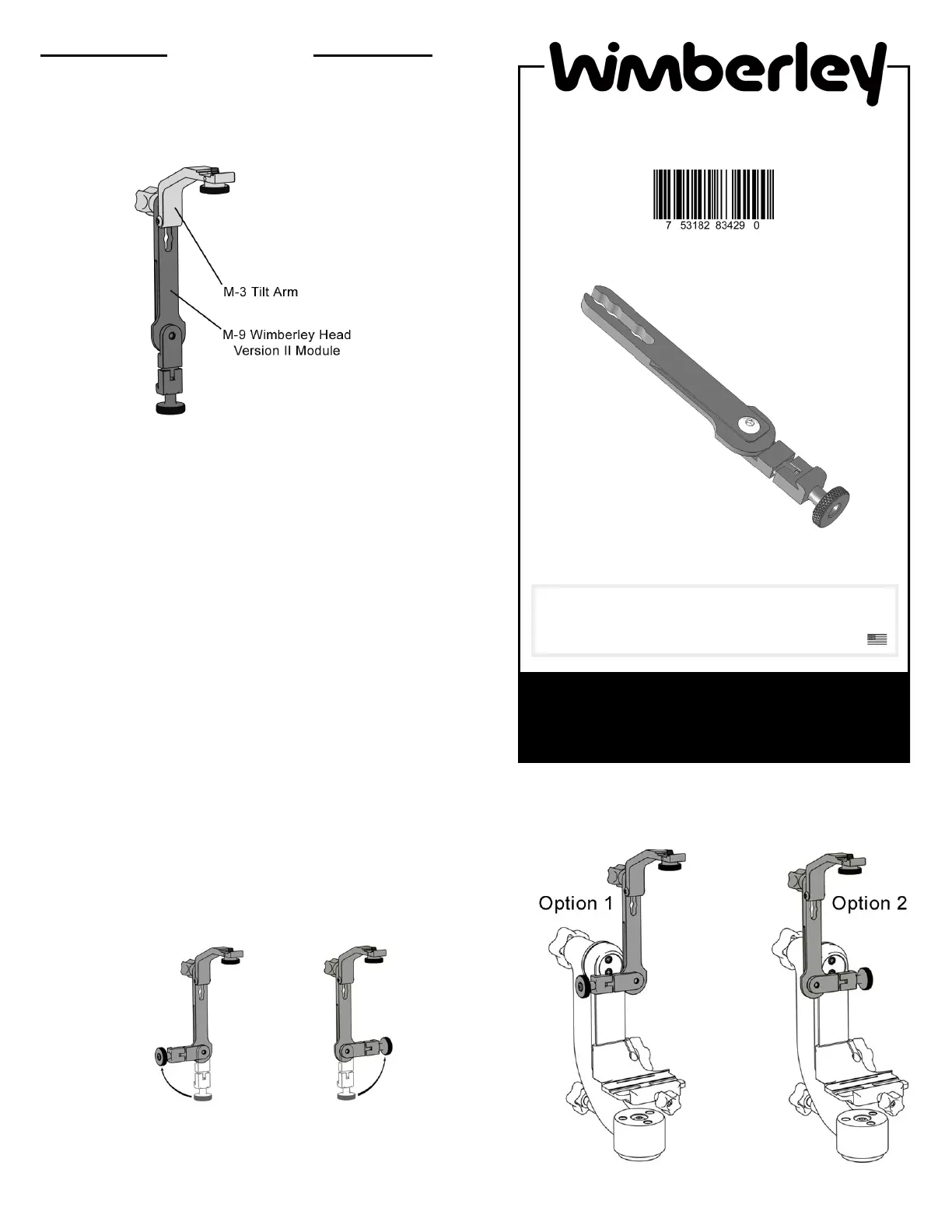 Wimberley

7 53182 83429 0

M-3 Tilt Arm

M-9 Wimberley Head Version II Module

Option 1

Option 2